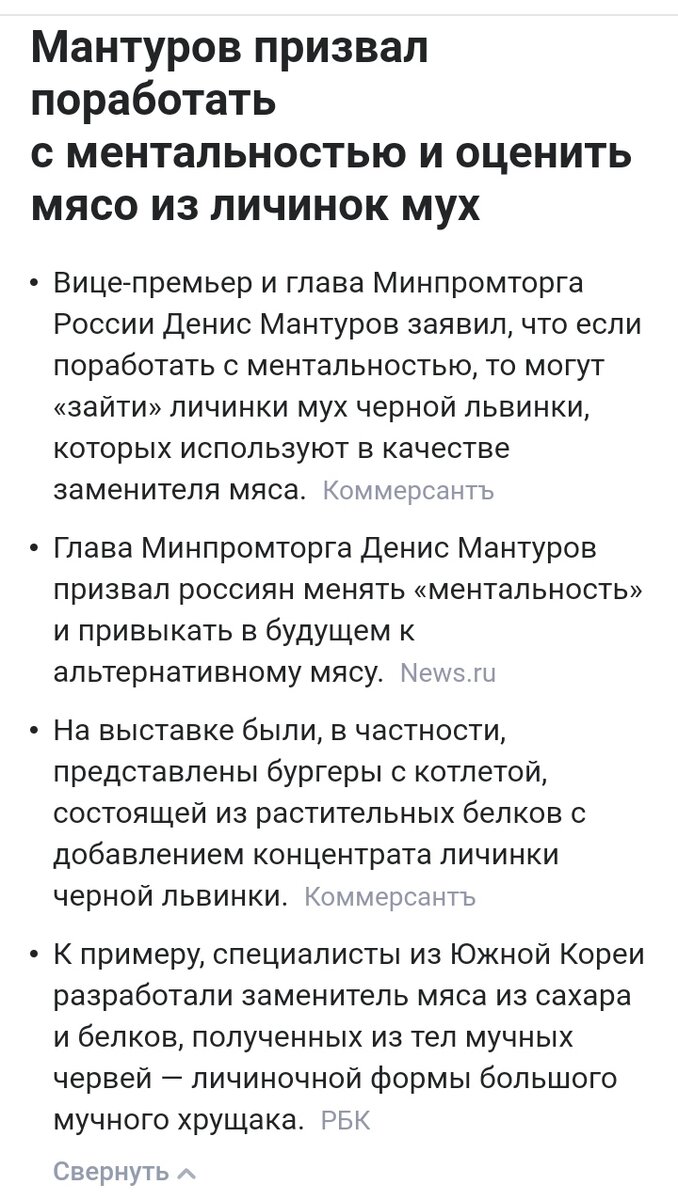 Мантуров призвал поработать с ментальностью и оценить мясо из личинок мух

• Вице-премьер и глава Минпромторга России Денис Мантуров заявил, что если поработать с ментальностью, то могут «зайти» личинки мух черной львинки, которых используют в качестве заменителя мяса. Коммерсантъ

• Глава Минпромторга Денис Мантуров призвал россиян менять «ментальность» и привыкать в будущем к альтернативному мясу. News.ru

• На выставке были, в частности, представлены бургеры с котлетой, состоящей из растительных белков с добавлением концентрата личинки черной львинки. Коммерсантъ

• К примеру, специалисты из Южной Кореи разработали заменитель мяса из сахара и белков, полученных из тел мучных червей — личиночной формы большого мучного хрущака. РБК

Свернуть